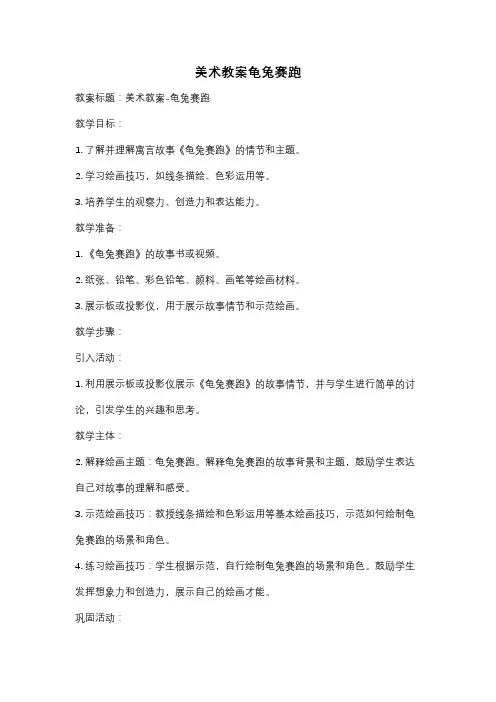 美术教案龟兔赛跑

教案标题：美术教案-龟兔赛跑

教学目标：

1. 了解并理解寓言故事《龟兔赛跑》的情节和主题。

2. 学习绘画技巧，如线条描绘、色彩运用等。

3. 培养学生的观察力、创造力和表达能力。

教学准备：

1. 《龟兔赛跑》的故事书或视频。

2. 纸张、铅笔、彩色铅笔、颜料、画笔等绘画材料。

3. 展示板或投影仪，用于展示故事情节和示范绘画。

教学步骤：

引入活动：

1. 利用展示板或投影仪展示《龟兔赛跑》的故事情节，并与学生进行简单的讨论，引发学生的兴趣和思考。

教学主体：

2. 解释绘画主题：龟兔赛跑。解释龟兔赛跑的故事背景和主题，鼓励学生表达自己对故事的理解和感受。

3. 示范绘画技巧：教授线条描绘和色彩运用等基本绘画技巧，示范如何绘制龟兔赛跑的场景和角色。

4. 练习绘画技巧：学生根据示范，自行绘制龟兔赛跑的场景和角色。鼓励学生发挥想象力和创造力，展示自己的绘画才能。

巩固活动：